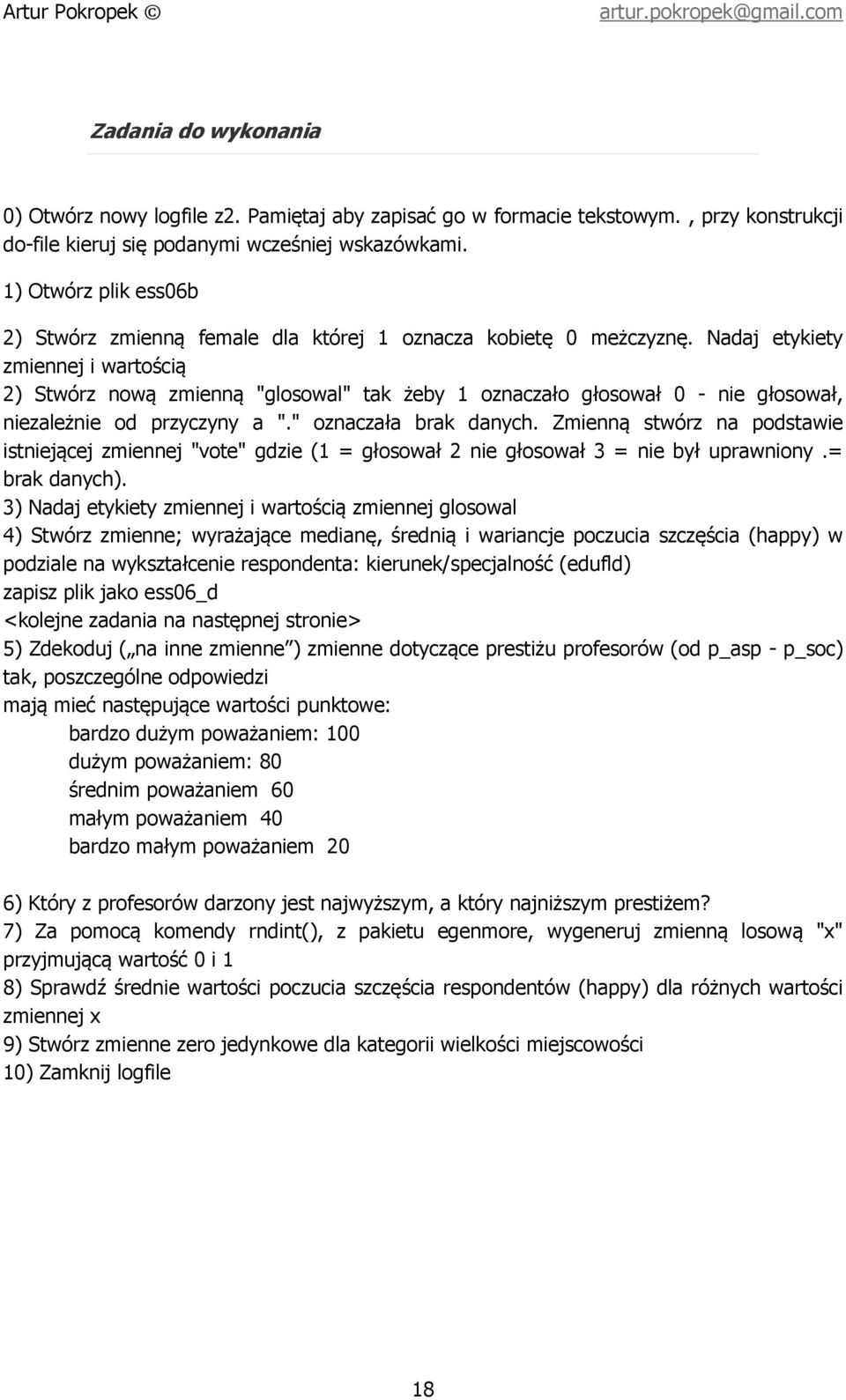 Artur Pokropek © artur.pokropek@gmail.com

Zadania do wykonania

0) Otwórz nowy logfile z2. Pamiętaj aby zapisać go w formacie tekstowym. , przy konstrukcji do-file kieruj się podanymi wcześniej wskazówkami.

1) Otwórz plik ess06b

2) Stwórz zmienną female dla której 1 oznacza kobietę 0 meżczyznę. Nadaj etykiety zmiennej i wartością

2) Stwórz nową zmienną "glosowal" tak żeby 1 oznaczało głosował 0 - nie głosował, niezależnie od przyczyny a "." oznaczała brak danych. Zmienną stwórz na podstawie istniejącej zmiennej "vote" gdzie (1 = głosował 2 nie głosował 3 = nie był uprawniony .= brak danych).

3) Nadaj etykiety zmiennej i wartością zmiennej glosowal

4) Stwórz zmienne; wyrażające medianę, średnią i wariancje poczucia szczęścia (happy) w podziale na wykształcenie respondenta: kierunek/specjalność (edufld)

zapisz plik jako ess06_d

<kolejne zadania na następnej stronie>

5) Zdekoduj („na inne zmienne”) zmienne dotyczące prestiżu profesorów (od p_asp - p_soc) tak, poszczególne odpowiedzi

mają mieć następujące wartości punktowe:

bardzo dużym poważaniem: 100

dużym poważaniem: 80

średnim poważaniem 60

małym poważaniem 40

bardzo małym poważaniem 20

6) Który z profesorów darzony jest najwyższym, a który najniższym prestiżem?

7) Za pomocą komendy rndint(), z pakietu egenmore, wygeneruj zmienną losową "x" przyjmującą wartość 0 i 1

8) Sprawdź średnie wartości poczucia szczęścia respondentów (happy) dla różnych wartości zmiennej x

9) Stwórz zmienne zero jedynkowe dla kategorii wielkości miejscowości

10) Zamknij logfile

18